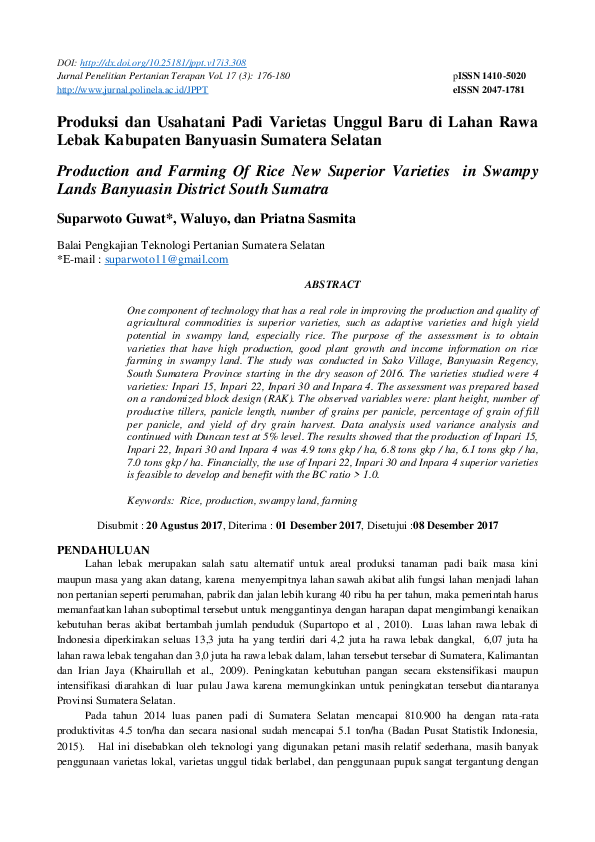 DOI: http://dx.doi.org/10.25181/jppt.v17i3.308
Jurnal Penelitian Pertanian Terapan Vol. 17 (3): 176-180
http://www.jurnal.polinela.ac.id/JPPT

pISSN 1410-5020
eISSN 2047-1781

Produksi dan Usahatani Padi Varietas Unggul Baru di Lahan Rawa Lebak Kabupaten Banyuasin Sumatera Selatan

Production and Farming Of Rice New Superior Varieties in Swampy Lands Banyuasin District South Sumatra

Suparwoto Guwat*, Waluyo, dan Priatna Sasmita

Balai Pengkajian Teknologi Pertanian Sumatera Selatan
*E-mail : suparwoto11@gmail.com

ABSTRACT

One component of technology that has a real role in improving the production and quality of agricultural commodities is superior varieties, such as adaptive varieties and high yield potential in swampy land, especially rice. The purpose of the assessment is to obtain varieties that have high production, good plant growth and income information on rice farming in swampy land. The study was conducted in Sako Village, Banyuasin Regency, South Sumatera Province starting in the dry season of 2016. The varieties studied were 4 varieties: Inpari 15, Inpari 22, Inpari 30 and Inpara 4. The assessment was prepared based on a randomized block design (RAK). The observed variables were: plant height, number of productive tillers, panicle length, number of grains per panicle, percentage of grain of fill per panicle, and yield of dry grain harvest. Data analysis used variance analysis and continued with Duncan test at 5% level. The results showed that the production of Inpari 15, Inpari 22, Inpari 30 and Inpara 4 was 4.9 tons gkp / ha, 6.8 tons gkp / ha, 6.1 tons gkp / ha, 7.0 tons gkp / ha. Financially, the use of Inpari 22, Inpari 30 and Inpara 4 superior varieties is feasible to develop and benefit with the BC ratio > 1.0.

Keywords: Rice, production, swampy land, farming

Disubmit : 20 Agustus 2017, Diterima : 01 Desember 2017, Disetujui :08 Desember 2017

PENDAHULUAN

Lahan lebak merupakan salah satu alternatif untuk areal produksi tanaman padi baik masa kini maupun masa yang akan datang, karena menyempitnya lahan sawah akibat alih fungsi lahan menjadi lahan non pertanian seperti perumahan, pabrik dan jalan lebih kurang 40 ribu ha per tahun, maka pemerintah harus memanfaatkan lahan suboptimal tersebut untuk menggantinya dengan harapan dapat mengimbangi kenaikan kebutuhan beras akibat bertambah jumlah penduduk (Supartopo et al , 2010). Luas lahan rawa lebak di Indonesia diperkirakan seluas 13,3 juta ha yang terdiri dari 4,2 juta ha rawa lebak dangkal, 6,07 juta ha lahan rawa lebak tengahan dan 3,0 juta ha rawa lebak dalam, lahan tersebut tersebar di Sumatera, Kalimantan dan Irian Jaya (Khairullah et al., 2009). Peningkatan kebutuhan pangan secara ekstensifikasi maupun intensifikasi diarahkan di luar pulau Jawa karena memungkinkan untuk peningkatan tersebut diantaranya Provinsi Sumatera Selatan.

Pada tahun 2014 luas panen padi di Sumatera Selatan mencapai 810.900 ha dengan rata-rata produktivitas 4.5 ton/ha dan secara nasional sudah mencapai 5.1 ton/ha (Badan Pusat Statistik Indonesia, 2015). Hal ini disebabkan oleh teknologi yang digunakan petani masih relatif sederhana, masih banyak penggunaan varietas lokal, varietas unggul tidak berlabel, dan penggunaan pupuk sangat tergantung dengan